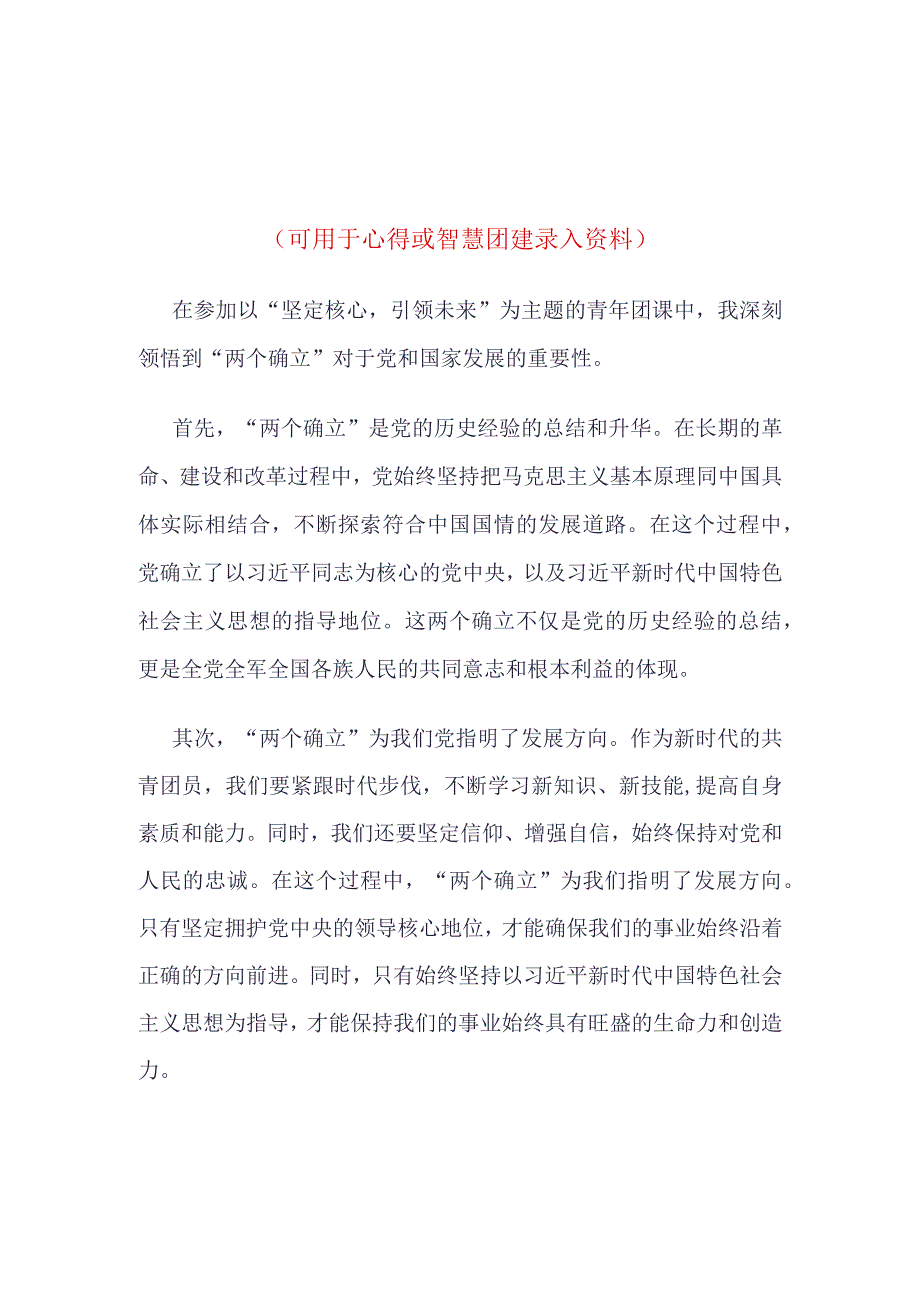 （可用于心得或智慧团建录入资料）

在参加以“坚定核心，引领未来”为主题的青年团课中，我深刻领悟到“两个确立”对于党和国家发展的重要性。

首先，“两个确立”是党的历史经验的总结和升华。在长期的革命、建设和改革过程中，党始终坚持把马克思主义基本原理同中国具体实际相结合，不断探索符合中国国情的发展道路。在这个过程中，党确立了以习近平同志为核心的党中央，以及习近平新时代中国特色社会主义思想的指导地位。这两个确立不仅是党的历史经验的总结，更是全党全军全国各族人民的共同意志和根本利益的体现。

其次，“两个确立”为我们党指明了发展方向。作为新时代的共青团员，我们要紧跟时代步伐，不断学习新知识、新技能,提高自身素质和能力。同时，我们还要坚定信仰、增强自信，始终保持对党和人民的忠诚。在这个过程中，“两个确立”为我们指明了发展方向。只有坚定拥护党中央的领导核心地位，才能确保我们的事业始终沿着正确的方向前进。同时，只有始终坚持以习近平新时代中国特色社会主义思想为指导，才能保持我们的事业始终具有旺盛的生命力和创造力。